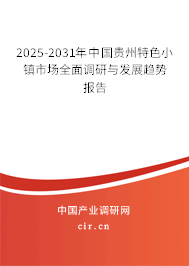 2025-2031年中国贵州特色小镇市场全面调研与发展趋势报告

中国产业调研网

cir.cn